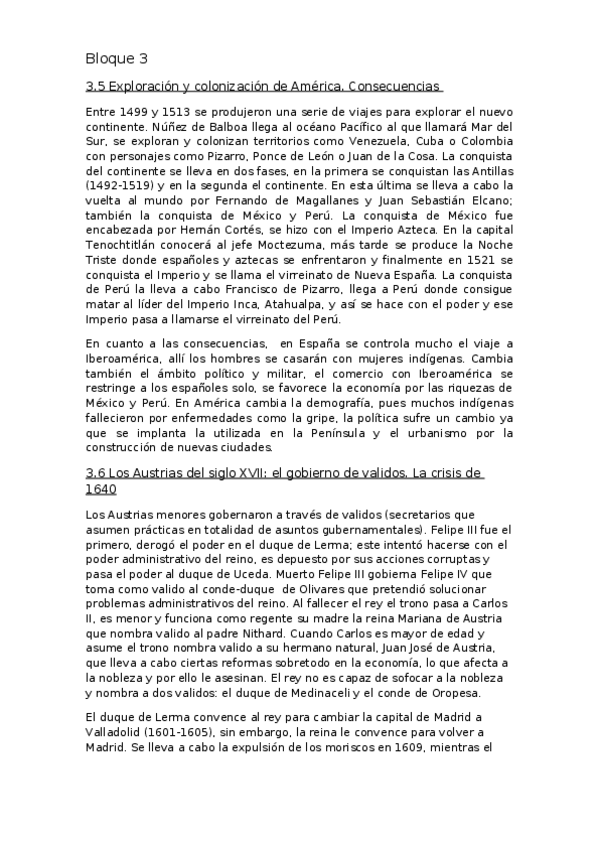 Bloque 3

3.5 Exploración y colonización de América. Consecuencias

Entre 1499 y 1513 se produjeron una serie de viajes para explorar el nuevo continente. Núñez de Balboa llega al océano Pacífico al que llamará Mar del Sur, se exploran y colonizan territorios como Venezuela, Cuba o Colombia con personajes como Pizarro, Ponce de León o Juan de la Cosa. La conquista del continente se lleva en dos fases, en la primera se conquistan las Antillas (1492-1519) y en la segunda el continente. En esta última se lleva a cabo la vuelta al mundo por Fernando de Magallanes y Juan Sebastián Elcano; también la conquista de México y Perú. La conquista de México fue encabezada por Hernán Cortés, se hizo con el Imperio Azteca. En la capital Tenochtitlán conocerá al jefe Moctezuma, más tarde se produce la Noche Triste donde españoles y aztecas se enfrentaron y finalmente en 1521 se conquista el Imperio y se llama el virreinato de Nueva España. La conquista de Perú la lleva a cabo Francisco de Pizarro, llega a Perú donde consigue matar al líder del Imperio Inca, Atahualpa, y así se hace con el poder y ese Imperio pasa a llamarse el virreinato del Perú.

En cuanto a las consecuencias, en España se controla mucho el viaje a Iberoamérica, allí los hombres se casarán con mujeres indígenas. Cambia también el ámbito político y militar, el comercio con Iberoamérica se restringe a los españoles solo, se favorece la economía por las riquezas de México y Perú. En América cambia la demografía, pues muchos indígenas fallecieron por enfermedades como la gripe, la política sufre un cambio ya que se implanta la utilizada en la Península y el urbanismo por la construcción de nuevas ciudades.

3.6 Los Austrias del siglo XVII: el gobierno de validos. La crisis de 1640

Los Austrias menores gobernaron a través de validos (secretarios que asumen prácticas en totalidad de asuntos gubernamentales). Felipe III fue el primero, derogó el poder en el duque de Lerma; este intentó hacerse con el poder administrativo del reino, es depuesto por sus acciones corruptas y pasa el poder al duque de Uceda. Muerto Felipe III gobierna Felipe IV que toma como valido al conde-duque de Olivares que pretendió solucionar problemas administrativos del reino. Al fallecer el rey el trono pasa a Carlos II, es menor y funciona como regente su madre la reina Mariana de Austria que nombra valido al padre Nithard. Cuando Carlos es mayor de edad y asume el trono nombra valido a su hermano natural, Juan José de Austria, que lleva a cabo ciertas reformas sobretodo en la economía, lo que afecta a la nobleza y por ello le asesinan. El rey no es capaz de sofocar a la nobleza y nombra a dos validos: el duque de Medinaceli y el conde de Oropesa.

El duque de Lerma convence al rey para cambiar la capital de Madrid a Valladolid (1601-1605), sin embargo, la reina le convence para volver a Madrid. Se lleva a cabo la expulsión de los moriscos en 1609, mientras el